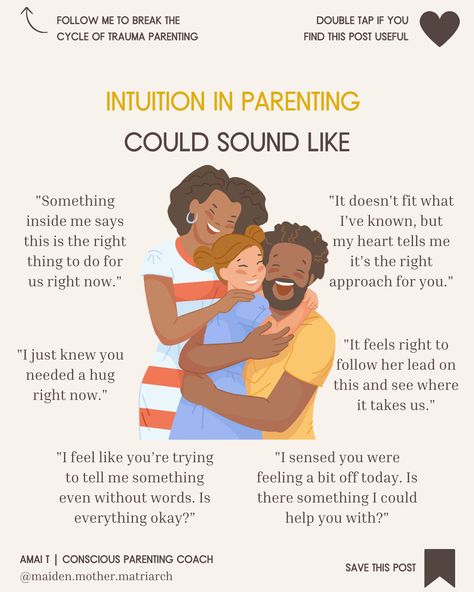 FOLLOW ME TO BREAK THE CYCLE OF TRAUMA PARENTING

DOUBLE TAP IF YOU FIND THIS POST USEFUL

INTUITION IN PARENTING

COULD SOUND LIKE

"Something inside me says this is the right thing to do for us right now."

"It doesn't fit what I've known, but my heart tells me it's the right approach for you."

"I just knew you needed a hug right now."

"It feels right to follow her lead on this and see where it takes us."

"I feel like you're trying to tell me something even without words. Is everything okay?"

"I sensed you were feeling a bit off today. Is there something I could help you with?"

AMAI T | CONSCIOUS PARENTING COACH
@maiden.mother.matriarch

SAVE THIS POST